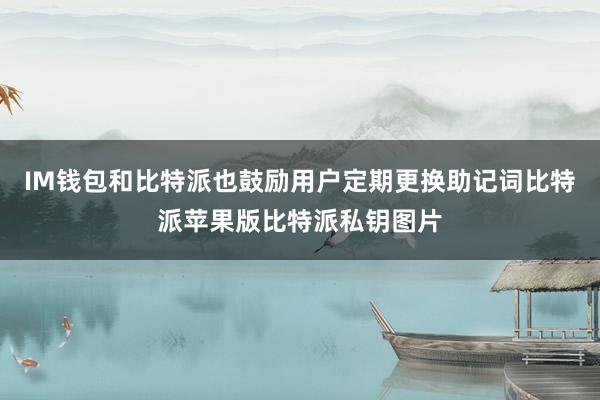 IM钱包和比特派也鼓励用户定期更换助记词比特派苹果版比特派私钥图片